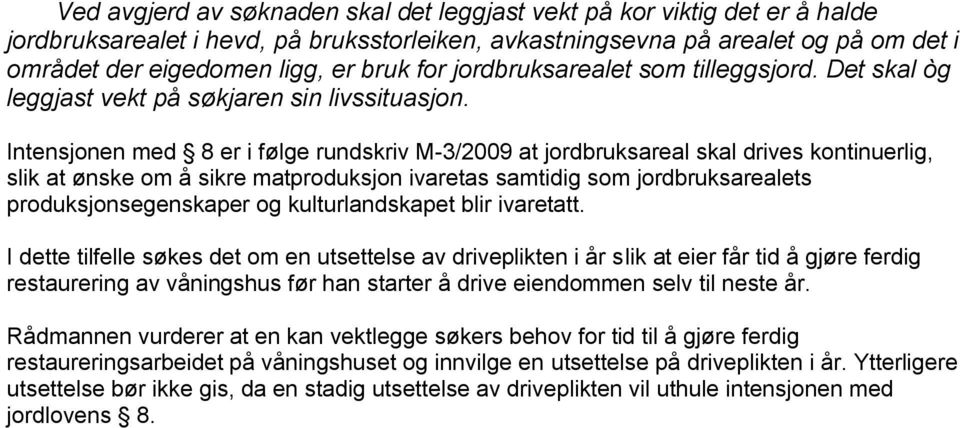 Ved avgjerd av søknaden skal det leggjast vekt på kor viktig det er å halde jordbruksarealet i hevd, på bruksstorleiken, avkastningsevna på arealet og på om det i området der eigedomen ligg, er bruk for jordbruksarealet som tilleggsjord. Det skal òg leggjast vekt på søkjaren sin livssituasjon.

Intensjonen med § 8 er i følge rundskriv M-3/2009 at jordbruksareal skal drives kontinuerlig, slik at ønske om å sikre matproduksjon ivaretas samtidig som jordbruksarealets produksjonsegenskaper og kulturlandskapet blir ivaretatt.

I dette tilfelle søkes det om en utsettelse av driveplikten i år slik at eier får tid å gjøre ferdig restaurering av våningshus før han starter å drive eiendommen selv til neste år.

Rådmannen vurderer at en kan vektlegge søkers behov for tid til å gjøre ferdig restaureringsarbeidet på våningshuset og innvilge en utsettelse på driveplikten i år. Ytterligere utsettelse bør ikke gis, da en stadig utsettelse av driveplikten vil uthule intensjonen med jordlovens § 8.